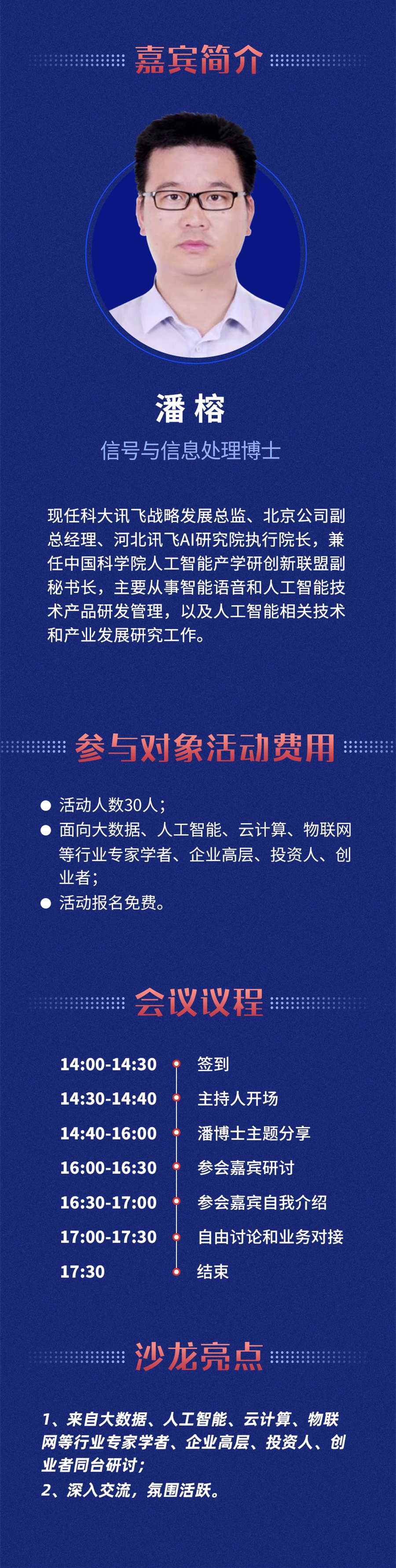 嘉宾简介

潘 榕

信号与信息处理博士

现任科大讯飞战略发展总监、北京公司副总经理、河北讯飞AI研究院执行院长，兼任中国科学院人工智能产学研创新联盟副秘书长，主要从事智能语音和人工智能技术产品研发管理，以及人工智能相关技术和产业发展研究工作。

参与对象活动费用

● 活动人数30人；
● 面向大数据、人工智能、云计算、物联网等行业专家学者、企业高层、投资人、创业者；
● 活动报名免费。

会议议程

| 14:00-14:30 | 签到 |
|---|---|
| 14:30-14:40 | 主持人开场 |
| 14:40-16:00 | 潘博士主题分享 |
| 16:00-16:30 | 参会嘉宾研讨 |
| 16:30-17:00 | 参会嘉宾自我介绍 |
| 17:00-17:30 | 自由讨论和业务对接 |
| 17:30 | 结束 |

沙龙亮点

1、来自大数据、人工智能、云计算、物联网等行业专家学者、企业高层、投资人、创业者同台研讨；
2、深入交流，氛围活跃。